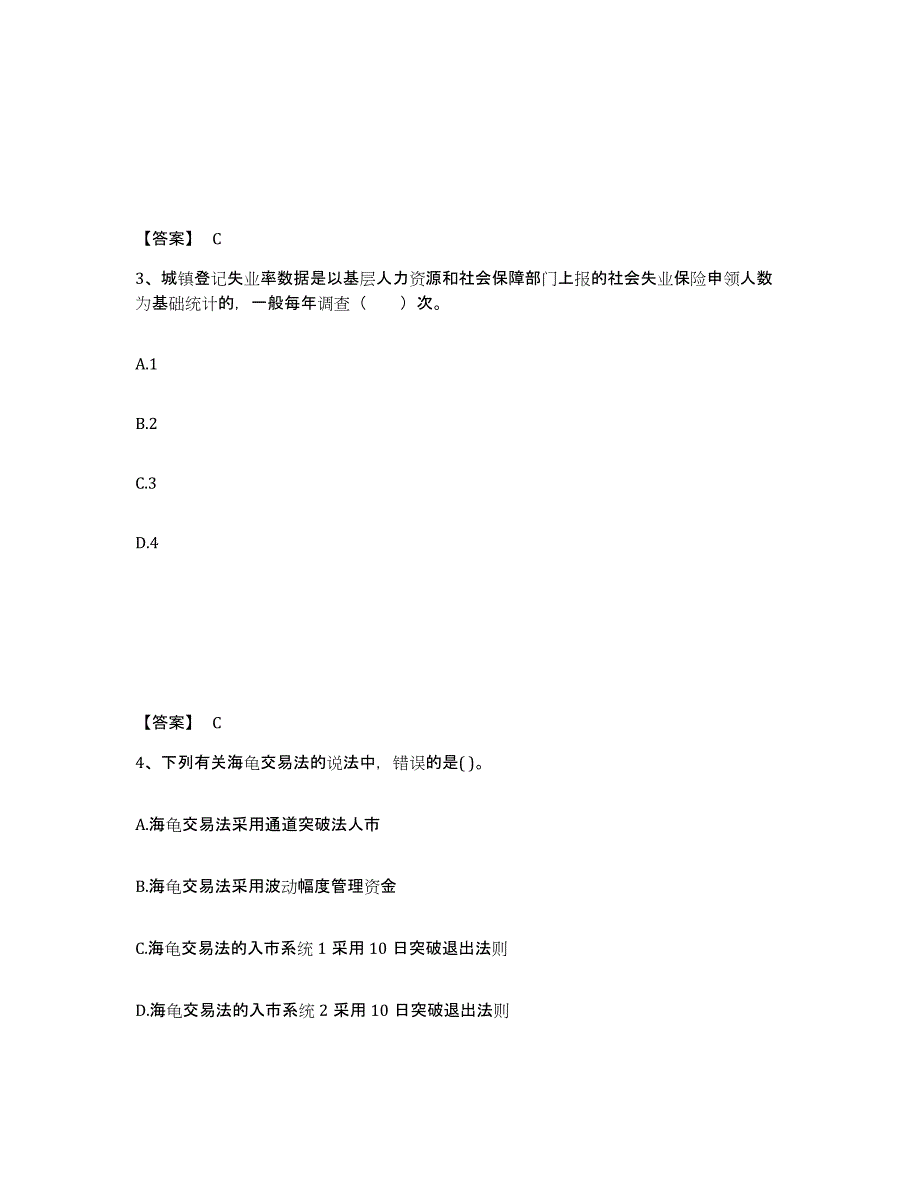 【答案】 C

3、城镇登记失业率数据是以基层人力资源和社会保障部门上报的社会失业保险申领人数为基础统计的，一般每年调查（　　）次。

A.1

B.2

C.3

D.4

【答案】 C

4、下列有关海龟交易法的说法中，错误的是( )。

A.海龟交易法采用通道突破法人市

B.海龟交易法采用波动幅度管理资金

C.海龟交易法的入市系统 1 采用 10 日突破退出法则

D.海龟交易法的入市系统 2 采用 10 日突破退出法则